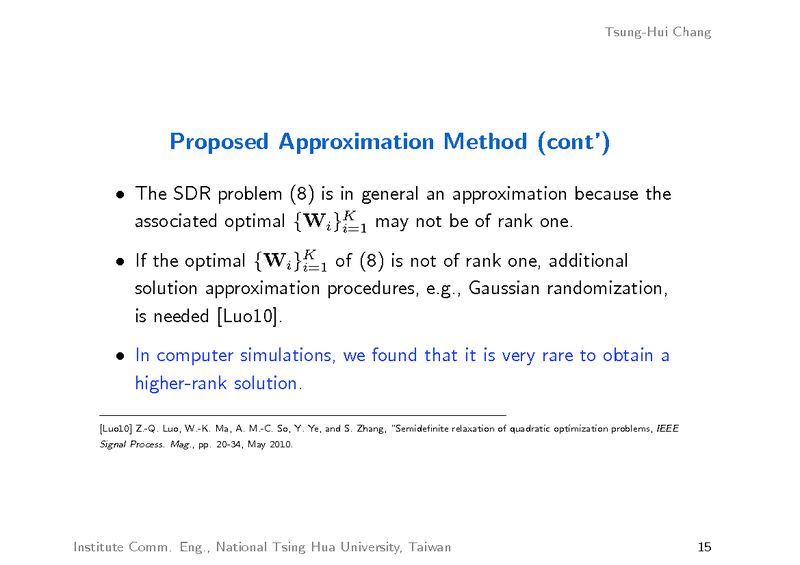 Tsung-Hui Chang

Proposed Approximation Method (cont')

• The SDR problem (8) is in general an approximation because the associated optimal $\{\mathbf{W}_i\}_{i=1}^K$ may not be of rank one.

• If the optimal $\{\mathbf{W}_i\}_{i=1}^K$ of (8) is not of rank one, additional solution approximation procedures, e.g., Gaussian randomization, is needed [Luo10].

• In computer simulations, we found that it is very rare to obtain a higher-rank solution.

[Luo10] Z.-Q. Luo, W.-K. Ma, A. M.-C. So, Y. Ye, and S. Zhang, "Semidefinite relaxation of quadratic optimization problems, IEEE Signal Process. Mag., pp. 20-34, May 2010.

Institute Comm. Eng., National Tsing Hua University, Taiwan

15